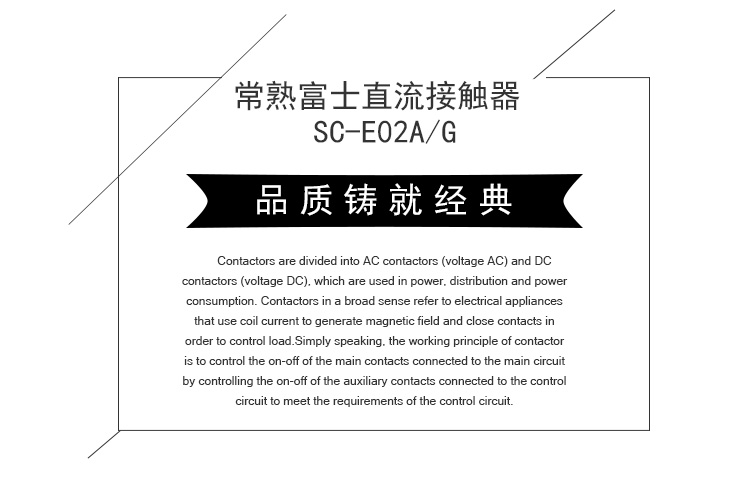 常熟富士直流接触器
SC-E02A/G

品质铸就经典

Contactors are divided into AC contactors (voltage AC) and DC contactors (voltage DC), which are used in power, distribution and power consumption. Contactors in a broad sense refer to electrical appliances that use coil current to generate magnetic field and close contacts in order to control load.Simply speaking, the working principle of contactor is to control the on-off of the main contacts connected to the main circuit by controlling the on-off of the auxiliary contacts connected to the control circuit to meet the requirements of the control circuit.